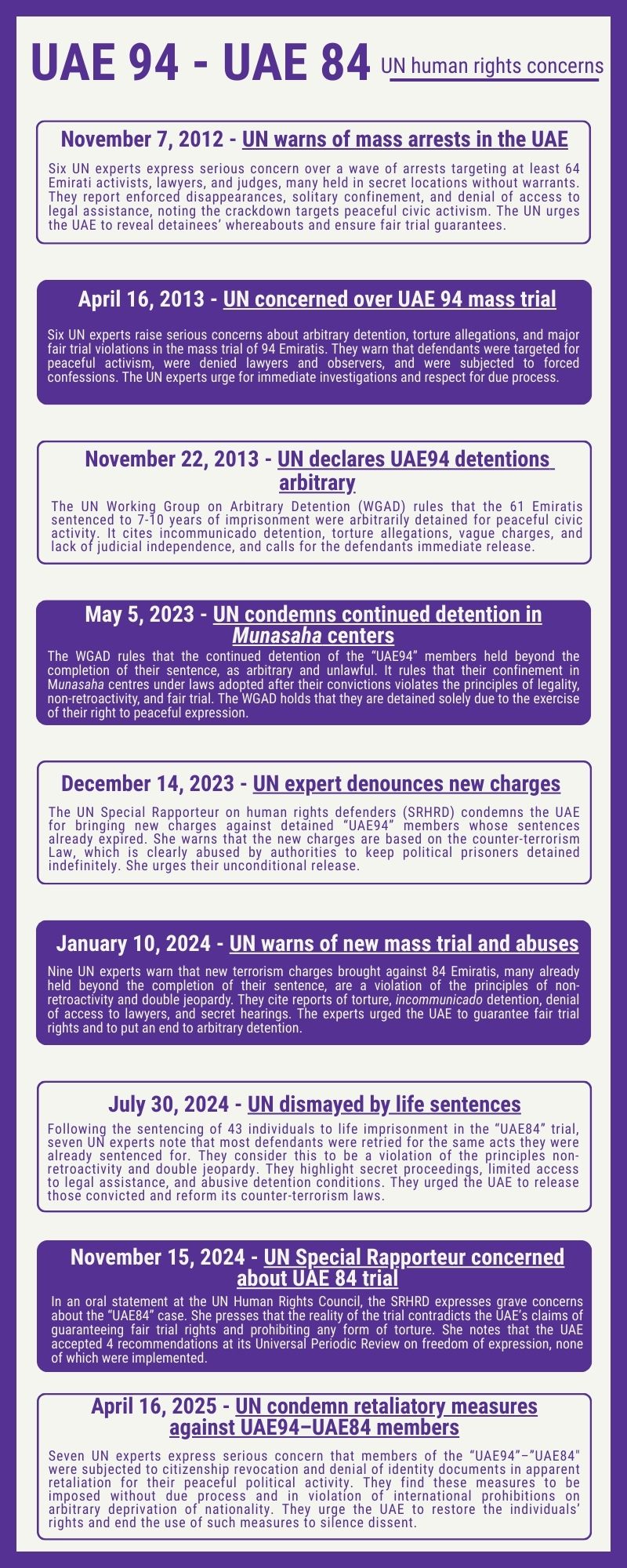 UAE 94 - UAE 84 UN human rights concerns

November 7, 2012 - UN warns of mass arrests in the UAE

Six UN experts express serious concern over a wave of arrests targeting at least 64 Emirati activists, lawyers, and judges, many held in secret locations without warrants. They report enforced disappearances, solitary confinement, and denial of access to legal assistance, noting the crackdown targets peaceful civic activism. The UN urges the UAE to reveal detainees' whereabouts and ensure fair trial guarantees.

April 16, 2013 - UN concerned over UAE 94 mass trial

Six UN experts raise serious concerns about arbitrary detention, torture allegations, and major fair trial violations in the mass trial of 94 Emiratis. They warn that defendants were targeted for peaceful activism, were denied lawyers and observers, and were subjected to forced confessions. The UN experts urge for immediate investigations and respect for due process.

November 22, 2013 - UN declares UAE94 detentions arbitrary

The UN Working Group on Arbitrary Detention (WGAD) rules that the 61 Emiratis sentenced to 7-10 years of imprisonment were arbitrarily detained for peaceful civic activity. It cites incommunicado detention, torture allegations, vague charges, and lack of judicial independence, and calls for the defendants immediate release.

May 5, 2023 - UN condemns continued detention in Munasaha centers

The WGAD rules that the continued detention of the "UAE94" members held beyond the completion of their sentence, as arbitrary and unlawful. It rules that their confinement in Munasaha centres under laws adopted after their convictions violates the principles of legality, non-retroactivity, and fair trial. The WGAD holds that they are detained solely due to the exercise of their right to peaceful expression.

December 14, 2023 - UN expert denounces new charges

The UN Special Rapporteur on human rights defenders (SRHRD) condemns the UAE for bringing new charges against detained "UAE94" members whose sentences already expired. She warns that the new charges are based on the counter-terrorism Law, which is clearly abused by authorities to keep political prisoners detained indefinitely. She urges their unconditional release.

January 10, 2024 - UN warns of new mass trial and abuses

Nine UN experts warn that new terrorism charges brought against 84 Emiratis, many already held beyond the completion of their sentence, are a violation of the principles of non-retroactivity and double jeopardy. They cite reports of torture, incommunicado detention, denial of access to lawyers, and secret hearings. The experts urged the UAE to guarantee fair trial rights and to put an end to arbitrary detention.

July 30, 2024 - UN dismayed by life sentences

Following the sentencing of 43 individuals to life imprisonment in the "UAE84" trial, seven UN experts note that most defendants were retried for the same acts they were already sentenced for. They consider this to be a violation of the principles non-retroactivity and double jeopardy. They highlight secret proceedings, limited access to legal assistance, and abusive detention conditions. They urged the UAE to release those convicted and reform its counter-terrorism laws.

November 15, 2024 - UN Special Rapporteur concerned about UAE 84 trial

In an oral statement at the UN Human Rights Council, the SRHRD expresses grave concerns about the "UAE84" case. She presses that the reality of the trial contradicts the UAE's claims of guaranteeing fair trial rights and prohibiting any form of torture. She notes that the UAE accepted 4 recommendations at its Universal Periodic Review on freedom of expression, none of which were implemented.

April 16, 2025 - UN condemn retaliatory measures against UAE94–UAE84 members

Seven UN experts express serious concern that members of the "UAE94"–"UAE84" were subjected to citizenship revocation and denial of identity documents in apparent retaliation for their peaceful political activity. They find these measures to be imposed without due process and in violation of international prohibitions on arbitrary deprivation of nationality. They urge the UAE to restore the individuals' rights and end the use of such measures to silence dissent.